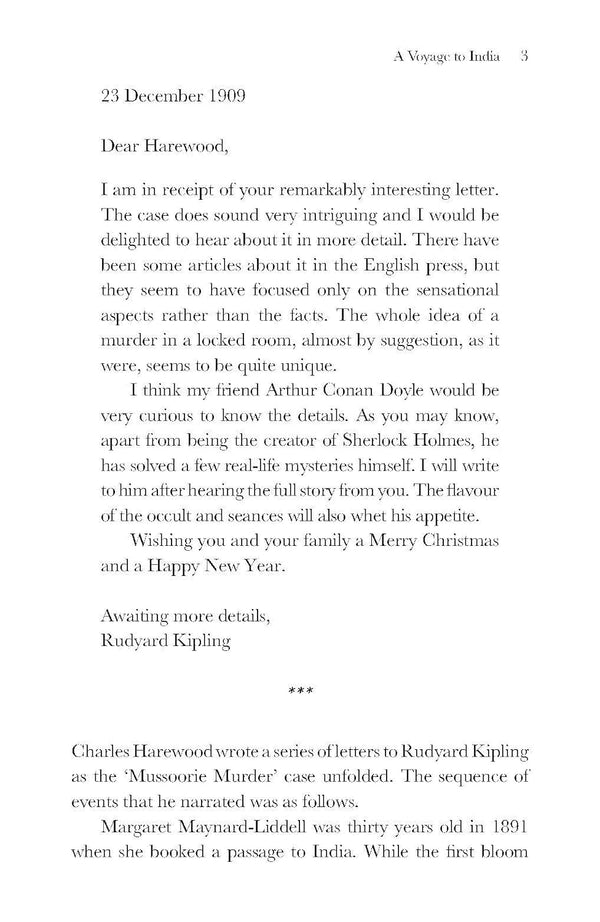 A Voyage to India 3

23 December 1909

Dear Harewood,

I am in receipt of your remarkably interesting letter. The case does sound very intriguing and I would be delighted to hear about it in more detail. There have been some articles about it in the English press, but they seem to have focused only on the sensational aspects rather than the facts. The whole idea of a murder in a locked room, almost by suggestion, as it were, seems to be quite unique.

I think my friend Arthur Conan Doyle would be very curious to know the details. As you may know, apart from being the creator of Sherlock Holmes, he has solved a few real-life mysteries himself. I will write to him after hearing the full story from you. The flavour of the occult and seances will also whet his appetite.

Wishing you and your family a Merry Christmas and a Happy New Year.

Awaiting more details,
Rudyard Kipling

***

Charles Harewood wrote a series of letters to Rudyard Kipling as the 'Mussoorie Murder' case unfolded. The sequence of events that he narrated was as follows.

Margaret Maynard-Liddell was thirty years old in 1891 when she booked a passage to India. While the first bloom